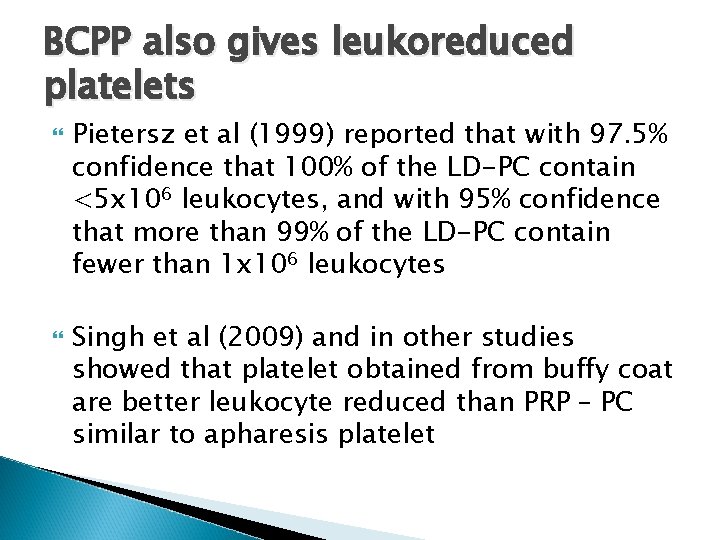 BCPP also gives leukoreduced platelets

Pietersz et al (1999) reported that with 97.5% confidence that 100% of the LD-PC contain $<5x10^6$ leukocytes, and with 95% confidence that more than 99% of the LD-PC contain fewer than $1x10^6$ leukocytes

Singh et al (2009) and in other studies showed that platelet obtained from buffy coat are better leukocyte reduced than PRP – PC similar to apharesis platelet